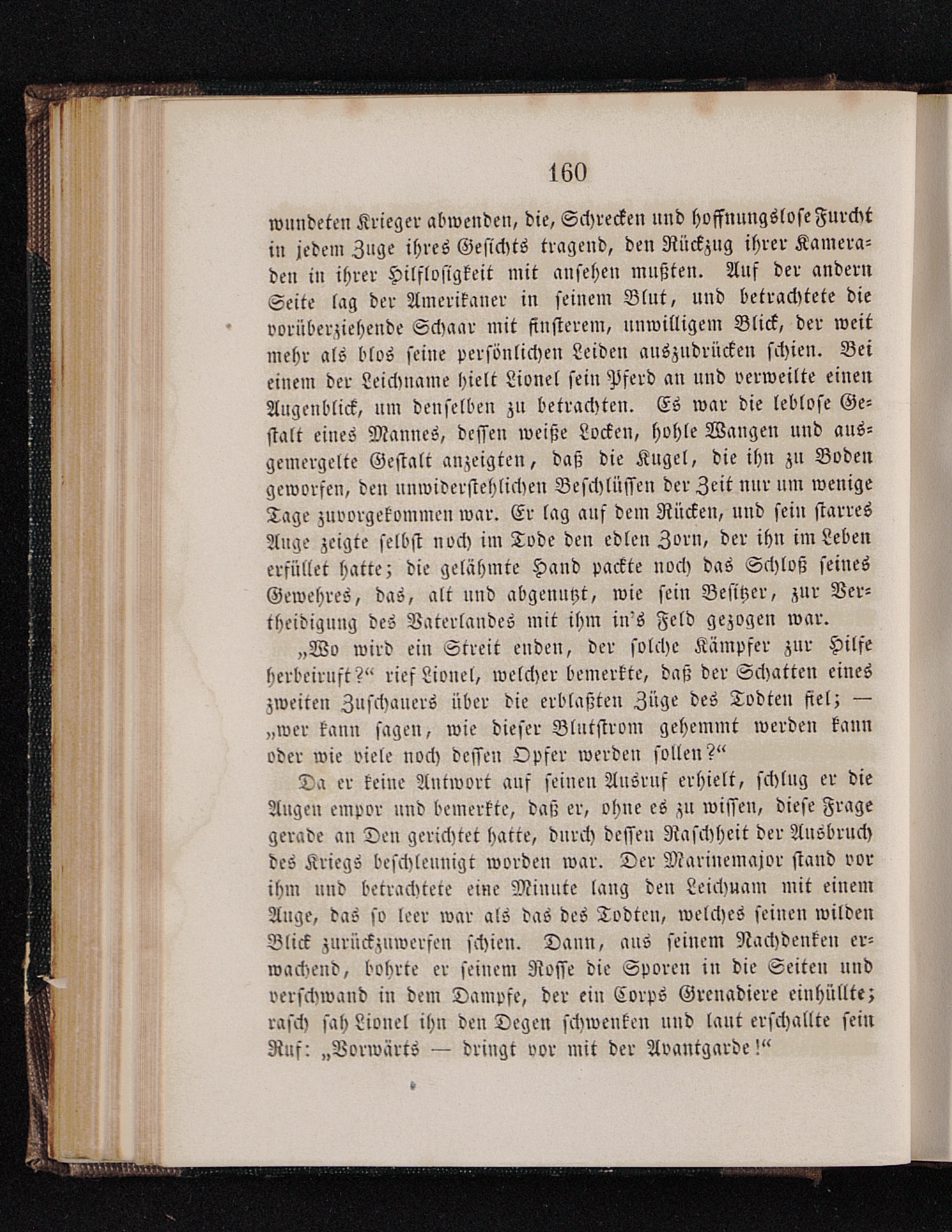 160

wundeten Krieger abwenden, die, Schrecken und hoffnungslose Furcht in jedem Zuge ihres Gesichts tragend, den Rückzug ihrer Kameraden in ihrer Hilflosigkeit mit ansehen mußten. Auf der andern Seite lag der Amerikaner in seinem Blut, und betrachtete die vorüberziehende Schaar mit finsterem, unwilligem Blick, der weit mehr als blos seine persönlichen Leiden auszudrücken schien. Bei einem der Leichname hielt Lionel sein Pferd an und verweilte einen Augenblick, um denselben zu betrachten. Es war die leblose Gestalt eines Mannes, dessen weiße Locken, hohle Wangen und ausgemergelte Gestalt anzeigten, daß die Kugel, die ihn zu Boden geworfen, den unwiderstehlichen Beschlüssen der Zeit nur um wenige Tage zuvorgekommen war. Er lag auf dem Rücken, und sein starres Auge zeigte selbst noch im Tode den edlen Zorn, der ihn im Leben erfüllet hatte; die gelähmte Hand packte noch das Schloß seines Gewehres, das, alt und abgenutzt, wie sein Besitzer, zur Vertheidigung des Vaterlandes mit ihm in's Feld gezogen war.

„Wo wird ein Streit enden, der solche Kämpfer zur Hilfe herbeiruft?“ rief Lionel, welcher bemerkte, daß der Schatten eines zweiten Zuschauers über die erblaßten Züge des Todten fiel; — „wer kann sagen, wie dieser Blutstrom gehemmt werden kann oder wie viele noch dessen Opfer werden sollen?“

Da er keine Antwort auf seinen Ausruf erhielt, schlug er die Augen empor und bemerkte, daß er, ohne es zu wissen, diese Frage gerade an Den gerichtet hatte, durch dessen Raschheit der Ausbruch des Kriegs beschleunigt worden war. Der Marinemajor stand vor ihm und betrachtete eine Minute lang den Leichnam mit einem Auge, das so leer war als das des Todten, welches seinen wilden Blick zurückzuwerfen schien. Dann, aus seinem Nachdenken erwachend, bohrte er seinem Rosse die Sporen in die Seiten und verschwand in dem Dampfe, der ein Corps Grenadiere einhüllte; rasch sah Lionel ihn den Degen schwenken und laut erschallte sein Ruf: „Vorwärts — dringt vor mit der Avantgarde!“